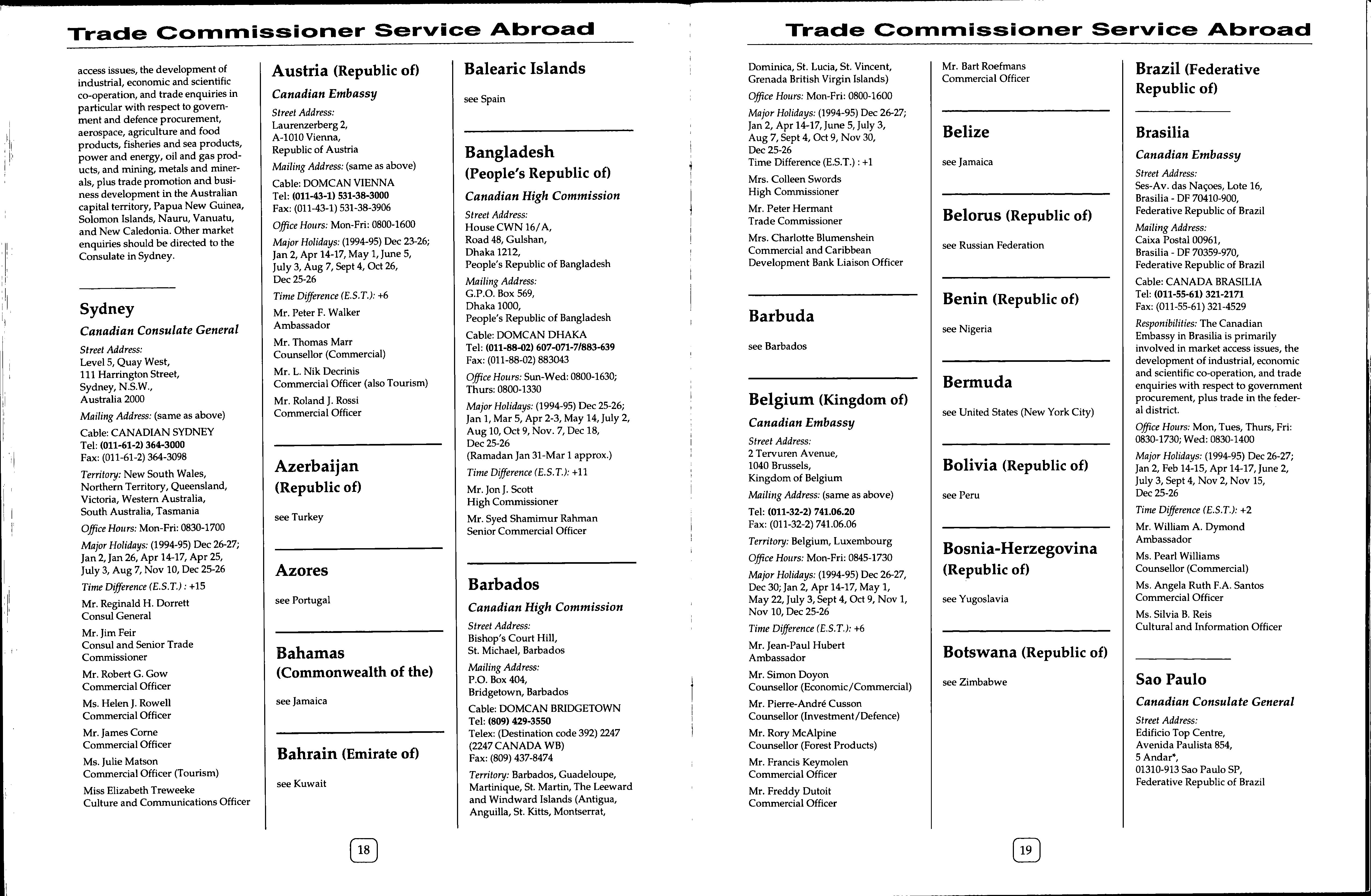 Trade Commissioner Service Abroad

access issues, the development of industrial, economic and scientific co-operation, and trade enquiries in particular with respect to government and defence procurement, aerospace, agriculture and food products, fisheries and sea products, power and energy, oil and gas products, and mining, metals and minerals, plus trade promotion and business development in the Australian capital territory, Papua New Guinea, Solomon Islands, Nauru, Vanuatu, and New Caledonia. Other market enquiries should be directed to the Consulate in Sydney.

Sydney

Canadian Consulate General

Street Address:
Level 5, Quay West,
111 Harrington Street,
Sydney, N.S.W.,
Australia 2000

Mailing Address: (same as above)

Cable: CANADIAN SYDNEY
Tel: (011-61-2) 364-3000
Fax: (011-61-2) 364-3098

Territory: New South Wales, Northern Territory, Queensland, Victoria, Western Australia, South Australia, Tasmania

Office Hours: Mon-Fri: 0830-1700

Major Holidays: (1994-95) Dec 26-27; Jan 2, Jan 26, Apr 14-17, Apr 25, July 3, Aug 7, Nov 10, Dec 25-26

Time Difference (E.S.T.) : +15

Mr. Reginald H. Dorrett
Consul General

Mr. Jim Feir
Consul and Senior Trade Commissioner

Mr. Robert G. Gow
Commercial Officer

Ms. Helen J. Rowell
Commercial Officer

Mr. James Corne
Commercial Officer

Ms. Julie Matson
Commercial Officer (Tourism)

Miss Elizabeth Treweeke
Culture and Communications Officer

Austria (Republic of)

Canadian Embassy

Street Address:
Laurenzerberg 2,
A-1010 Vienna,
Republic of Austria

Mailing Address: (same as above)

Cable: DOMCAN VIENNA
Tel: (011-43-1) 531-38-3000
Fax: (011-43-1) 531-38-3906

Office Hours: Mon-Fri: 0800-1600

Major Holidays: (1994-95) Dec 23-26; Jan 2, Apr 14-17, May 1, June 5, July 3, Aug 7, Sept 4, Oct 26, Dec 25-26

Time Difference (E.S.T.): +6

Mr. Peter F. Walker
Ambassador

Mr. Thomas Marr
Counsellor (Commercial)

Mr. L. Nik Decrinis
Commercial Officer (also Tourism)

Mr. Roland J. Rossi
Commercial Officer

Azerbaijan (Republic of)

see Turkey

Azores

see Portugal

Bahamas (Commonwealth of the)

see Jamaica

Bahrain (Emirate of)

see Kuwait

Balearic Islands

see Spain

Bangladesh (People's Republic of)

Canadian High Commission

Street Address:
House CWN 16/A,
Road 48, Gulshan,
Dhaka 1212,
People's Republic of Bangladesh

Mailing Address:
G.P.O. Box 569,
Dhaka 1000,
People's Republic of Bangladesh

Cable: DOMCAN DHAKA
Tel: (011-88-02) 607-071-7/883-639
Fax: (011-88-02) 883043

Office Hours: Sun-Wed: 0800-1630; Thurs: 0800-1330

Major Holidays: (1994-95) Dec 25-26; Jan 1, Mar 5, Apr 2-3, May 14, July 2, Aug 10, Oct 9, Nov. 7, Dec 18, Dec 25-26
(Ramadan Jan 31-Mar 1 approx.)

Time Difference (E.S.T.): +11

Mr. Jon J. Scott
High Commissioner

Mr. Syed Shamimur Rahman
Senior Commercial Officer

Barbados

Canadian High Commission

Street Address:
Bishop's Court Hill,
St. Michael, Barbados

Mailing Address:
P.O. Box 404,
Bridgetown, Barbados

Cable: DOMCAN BRIDGETOWN
Tel: (809) 429-3550
Telex: (Destination code 392) 2247 (2247 CANADA WB)
Fax: (809) 437-8474

Territory: Barbados, Guadeloupe, Martinique, St. Martin, The Leeward and Windward Islands (Antigua, Anguilla, St. Kitts, Montserrat,

18

Trade Commissioner Service Abroad

Dominica, St. Lucia, St. Vincent, Grenada British Virgin Islands)

Office Hours: Mon-Fri: 0800-1600

Major Holidays: (1994-95) Dec 26-27; Jan 2, Apr 14-17, June 5, July 3, Aug 7, Sept 4, Oct 9, Nov 30, Dec 25-26
Time Difference (E.S.T.) : +1

Mrs. Colleen Swords
High Commissioner

Mr. Peter Hermant
Trade Commissioner

Mrs. Charlotte Blumenshein
Commercial and Caribbean Development Bank Liaison Officer

Barbuda

see Barbados

Belgium (Kingdom of)

Canadian Embassy

Street Address:
2 Tervuren Avenue,
1040 Brussels,
Kingdom of Belgium

Mailing Address: (same as above)

Tel: (011-32-2) 741.06.20
Fax: (011-32-2) 741.06.06

Territory: Belgium, Luxembourg

Office Hours: Mon-Fri: 0845-1730

Major Holidays: (1994-95) Dec 26-27, Dec 30; Jan 2, Apr 14-17, May 1, May 22, July 3, Sept 4, Oct 9, Nov 1, Nov 10, Dec 25-26

Time Difference (E.S.T.): +6

Mr. Jean-Paul Hubert
Ambassador

Mr. Simon Doyon
Counsellor (Economic/Commercial)

Mr. Pierre-André Cusson
Counsellor (Investment/Defence)

Mr. Rory McAlpine
Counsellor (Forest Products)

Mr. Francis Keymolen
Commercial Officer

Mr. Freddy Dutoit
Commercial Officer

Mr. Bart Roefmans
Commercial Officer

Belize

see Jamaica

Belorus (Republic of)

see Russian Federation

Benin (Republic of)

see Nigeria

Bermuda

see United States (New York City)

Bolivia (Republic of)

see Peru

Bosnia-Herzegovina (Republic of)

see Yugoslavia

Botswana (Republic of)

see Zimbabwe

Brazil (Federative Republic of)

Brasilia

Canadian Embassy

Street Address:
Ses-Av. das Naçoes, Lote 16,
Brasilia - DF 70410-900,
Federative Republic of Brazil

Mailing Address:
Caixa Postal 00961,
Brasilia - DF 70359-970,
Federative Republic of Brazil

Cable: CANADA BRASILIA
Tel: (011-55-61) 321-2171
Fax: (011-55-61) 321-4529

Responibilities: The Canadian Embassy in Brasilia is primarily involved in market access issues, the development of industrial, economic and scientific co-operation, and trade enquiries with respect to government procurement, plus trade in the federal district.

Office Hours: Mon, Tues, Thurs, Fri: 0830-1730; Wed: 0830-1400

Major Holidays: (1994-95) Dec 26-27; Jan 2, Feb 14-15, Apr 14-17, June 2, July 3, Sept 4, Nov 2, Nov 15, Dec 25-26

Time Difference (E.S.T.): +2

Mr. William A. Dymond
Ambassador

Ms. Pearl Williams
Counsellor (Commercial)

Ms. Angela Ruth F.A. Santos
Commercial Officer

Ms. Silvia B. Reis
Cultural and Information Officer

Sao Paulo

Canadian Consulate General

Street Address:
Edificio Top Centre,
Avenida Paulista 854,
5 Andar*,
01310-913 Sao Paulo SP,
Federative Republic of Brazil

19